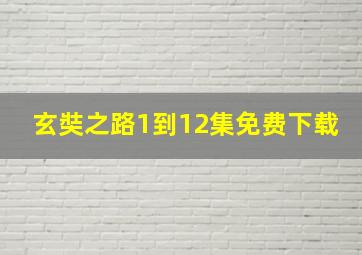 玄奘之路1到12集免费下载